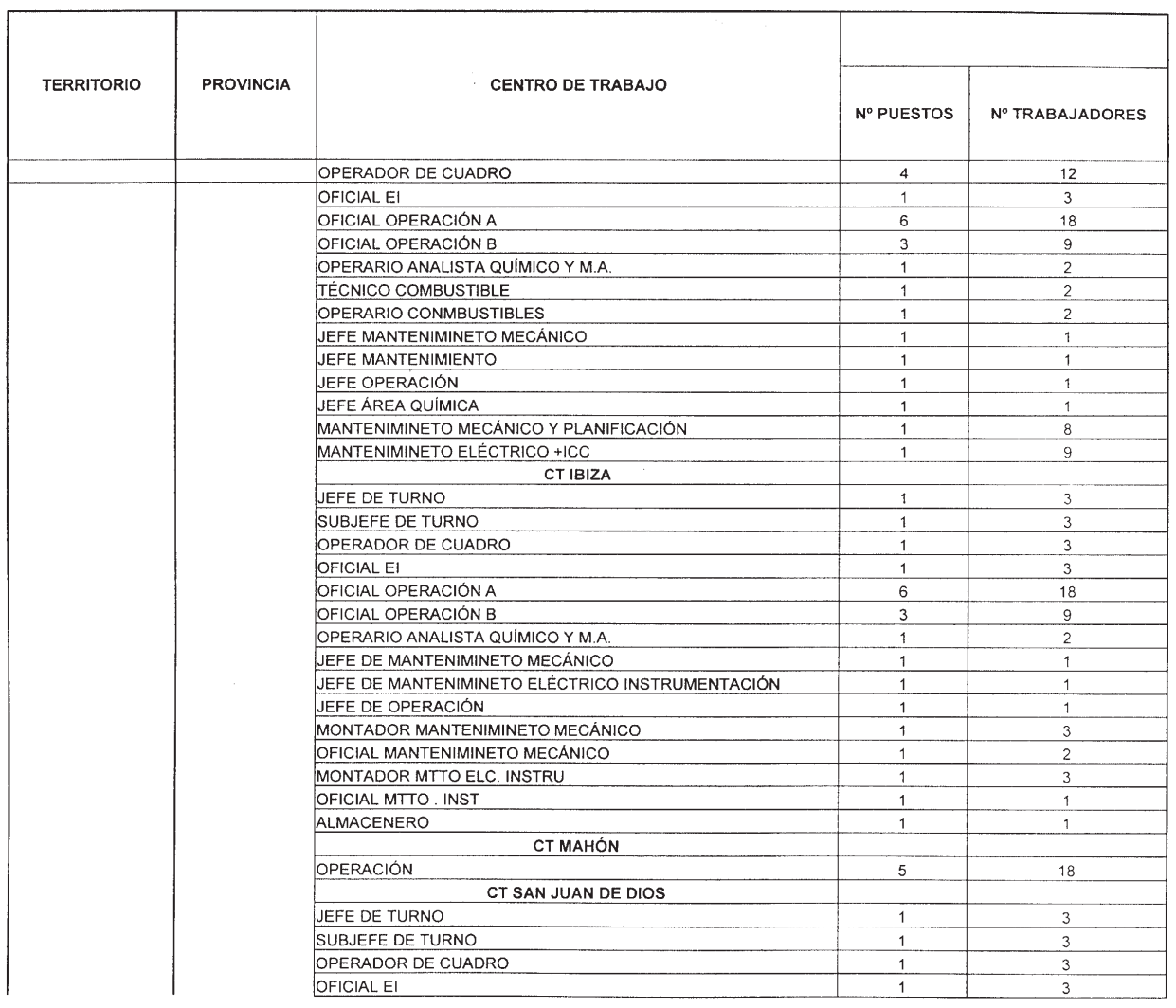 | TERRITORIO | PROVINCIA | CENTRO DE TRABAJO | Nº PUESTOS | Nº TRABAJADORES |
|---|---|---|---|---|
| | | OPERADOR DE CUADRO | 4 | 12 |
| | | OFICIAL EI | 1 | 3 |
| | | OFICIAL OPERACIÓN A | 6 | 18 |
| | | OFICIAL OPERACIÓN B | 3 | 9 |
| | | OPERARIO ANALISTA QUÍMICO Y M.A. | 1 | 2 |
| | | TÉCNICO COMBUSTIBLE | 1 | 2 |
| | | OPERARIO CONMBUSTIBLES | 1 | 2 |
| | | JEFE MANTENIMINETO MECÁNICO | 1 | 1 |
| | | JEFE MANTENIMIENTO | 1 | 1 |
| | | JEFE OPERACIÓN | 1 | 1 |
| | | JEFE ÁREA QUÍMICA | 1 | 1 |
| | | MANTENIMINETO MECÁNICO Y PLANIFICACIÓN | 1 | 8 |
| | | MANTENIMINETO ELÉCTRICO +ICC | 1 | 9 |
| | | CT IBIZA | | |
| | | JEFE DE TURNO | 1 | 3 |
| | | SUBJEFE DE TURNO | 1 | 3 |
| | | OPERADOR DE CUADRO | 1 | 3 |
| | | OFICIAL EI | 1 | 3 |
| | | OFICIAL OPERACIÓN A | 6 | 18 |
| | | OFICIAL OPERACIÓN B | 3 | 9 |
| | | OPERARIO ANALISTA QUÍMICO Y M.A. | 1 | 2 |
| | | JEFE DE MANTENIMINETO MECÁNICO | 1 | 1 |
| | | JEFE DE MANTENIMINETO ELÉCTRICO INSTRUMENTACIÓN | 1 | 1 |
| | | JEFE DE OPERACIÓN | 1 | 1 |
| | | MONTADOR MANTENIMINETO MECÁNICO | 1 | 3 |
| | | OFICIAL MANTENIMINETO MECÁNICO | 1 | 2 |
| | | MONTADOR MTTO ELC. INSTRU | 1 | 3 |
| | | OFICIAL MTTO . INST | 1 | 1 |
| | | ALMACENERO | 1 | 1 |
| | | CT MAHÓN | | |
| | | OPERACIÓN | 5 | 18 |
| | | CT SAN JUAN DE DIOS | | |
| | | JEFE DE TURNO | 1 | 3 |
| | | SUBJEFE DE TURNO | 1 | 3 |
| | | OPERADOR DE CUADRO | 1 | 3 |
| | | OFICIAL EI | 1 | 3 |